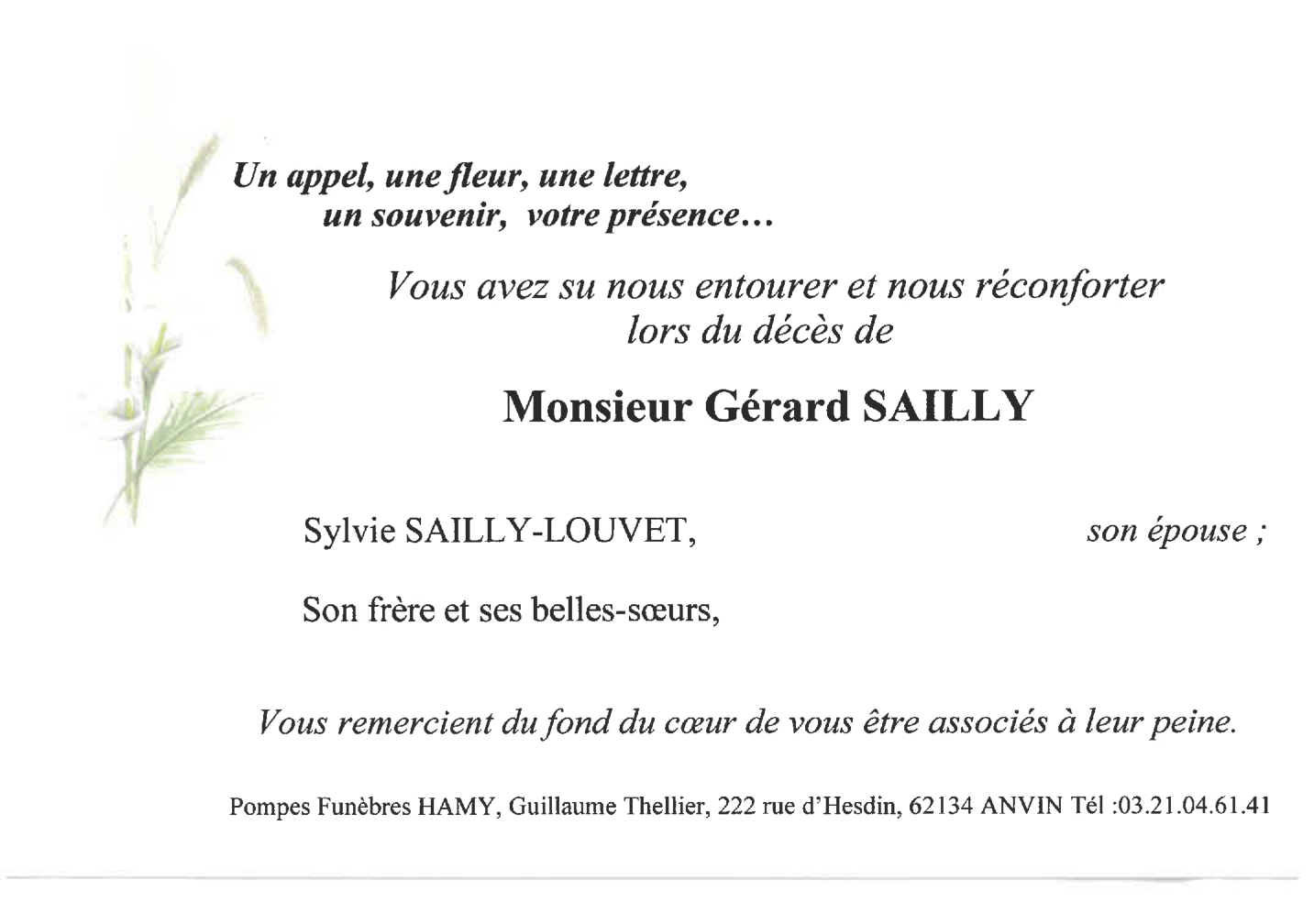 Un appel, une fleur, une lettre,
un souvenir, votre présence…

Vous avez su nous entourer et nous réconforter
lors du décès de

Monsieur Gérard SAILLY

Sylvie SAILLY-LOUVET, son épouse ;

Son frère et ses belles-sœurs,

Vous remercient du fond du cœur de vous être associés à leur peine.

Pompes Funèbres HAMY, Guillaume Thellier, 222 rue d'Hesdin, 62134 ANVIN Tél :03.21.04.61.41